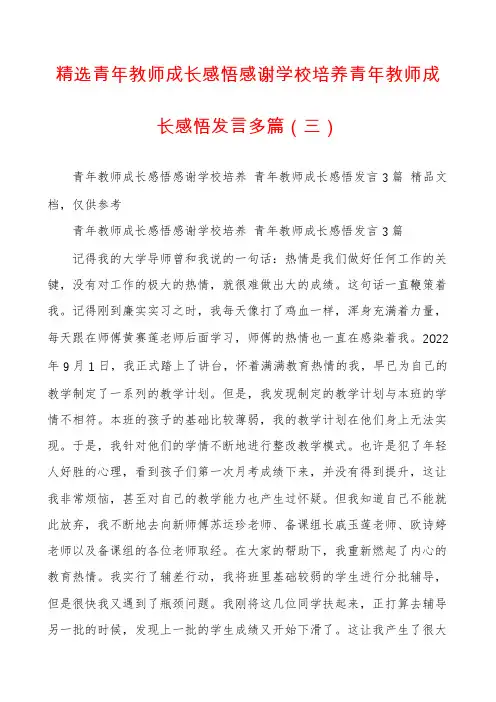 精选青年教师成长感悟感谢学校培养青年教师成长感悟发言多篇（三）

青年教师成长感悟感谢学校培养 青年教师成长感悟发言3篇 精品文档，仅供参考

青年教师成长感悟感谢学校培养 青年教师成长感悟发言3篇

记得我的大学导师曾和我说的一句话：热情是我们做好任何工作的关键，没有对工作的极大的热情，就很难做出大的成绩。这句话一直鞭策着我。记得刚到廉实实习之时，我每天像打了鸡血一样，浑身充满着力量，每天跟在师傅黄赛莲老师后面学习，师傅的热情也一直在感染着我。2022年9月1日，我正式踏上了讲台，怀着满满教育热情的我，早已为自己的教学制定了一系列的教学计划。但是，我发现制定的教学计划与本班的学情不相符。本班的孩子的基础比较薄弱，我的教学计划在他们身上无法实现。于是，我针对他们的学情不断地进行整改教学模式。也许是犯了年轻人好胜的心理，看到孩子们第一次月考成绩下来，并没有得到提升，这让我非常烦恼，甚至对自己的教学能力也产生过怀疑。但我知道自己不能就此放弃，我不断地去向新师傅苏运珍老师、备课组长戚玉莲老师、欧诗婷老师以及备课组的各位老师取经。在大家的帮助下，我重新燃起了内心的教育热情。我实行了辅差行动，我将班里基础较弱的学生进行分批辅导，但是很快我又遇到了瓶颈问题。我刚将这几位同学扶起来，正打算去辅导另一批的时候，发现上一批的学生成绩又开始下滑了。这让我产生了很大